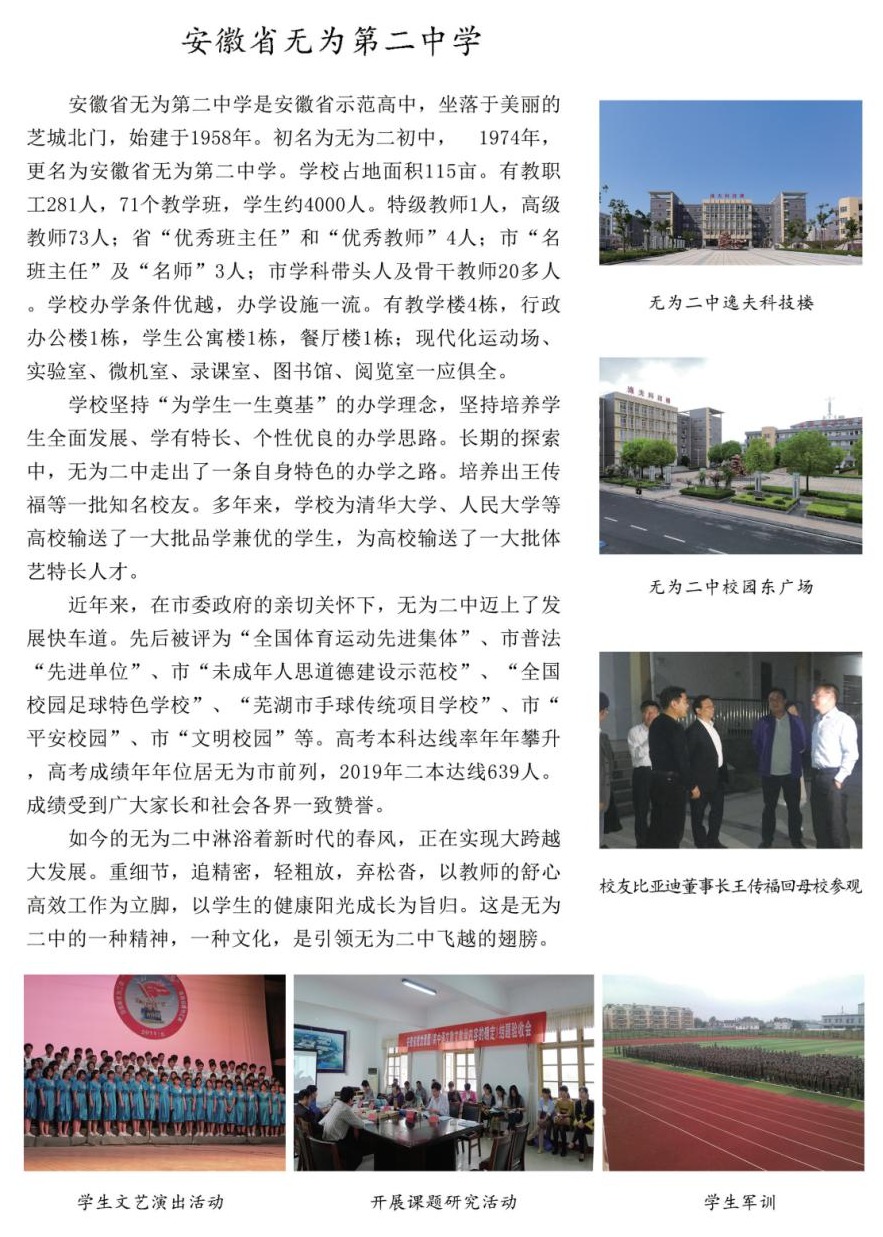 安徽省无为第二中学

安徽省无为第二中学是安徽省示范高中，坐落于美丽的芝城北门，始建于1958年。初名为无为二初中， 1974年，更名为安徽省无为第二中学。学校占地面积115亩。有教职工281人，71个教学班，学生约4000人。特级教师1人，高级教师73人；省“优秀班主任”和“优秀教师”4人；市“名班主任”及“名师”3人；市学科带头人及骨干教师20多人。学校办学条件优越，办学设施一流。有教学楼4栋，行政办公楼1栋，学生公寓楼1栋，餐厅楼1栋；现代化运动场、实验室、微机室、录课室、图书馆、阅览室一应俱全。

学校坚持“为学生一生奠基”的办学理念，坚持培养学生全面发展、学有特长、个性优良的办学思路。长期的探索中，无为二中走出了一条自身特色的办学之路。培养出王传福等一批知名校友。多年来，学校为清华大学、人民大学等高校输送了一大批品学兼优的学生，为高校输送了一大批体艺特长人才。

近年来，在市委政府的亲切关怀下，无为二中迈上了发展快车道。先后被评为“全国体育运动先进集体”、市普法“先进单位”、市“未成年人思道德建设示范校”、“全国校园足球特色学校”、“芜湖市手球传统项目学校”、市“平安校园”、市“文明校园”等。高考本科达线率年年攀升，高考成绩年年位居无为市前列，2019年二本达线639人。成绩受到广大家长和社会各界一致赞誉。

如今的无为二中淋浴着新时代的春风，正在实现大跨越大发展。重细节，追精密，轻粗放，弃松沓，以教师的舒心高效工作为立脚，以学生的健康阳光成长为旨归。这是无为二中的一种精神，一种文化，是引领无为二中飞越的翅膀。

无为二中逸夫科技楼

无为二中校园东广场

校友比亚迪董事长王传福回母校参观

学生文艺演出活动

开展课题研究活动

学生军训